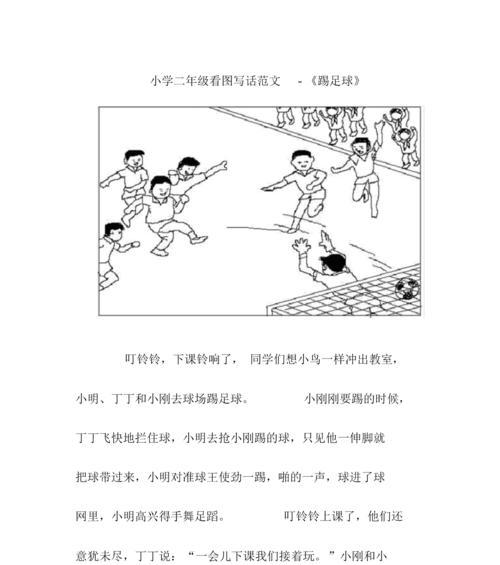 小学二年级看图写话范文 -《踢足球》

叮铃铃，下课铃响了，同学们想小鸟一样冲出教室，小明、丁丁和小刚去球场踢足球。小刚刚要踢的时候，丁丁飞快地拦住球，小明去抢小刚踢的球，只见他一伸脚就把球带过来，小明对准球王使劲一踢，啪的一声，球进了球网里，小明高兴得手舞足蹈。叮铃铃上课了，他们还意犹未尽，丁丁说：“一会儿下课我们接着玩。”小刚和小